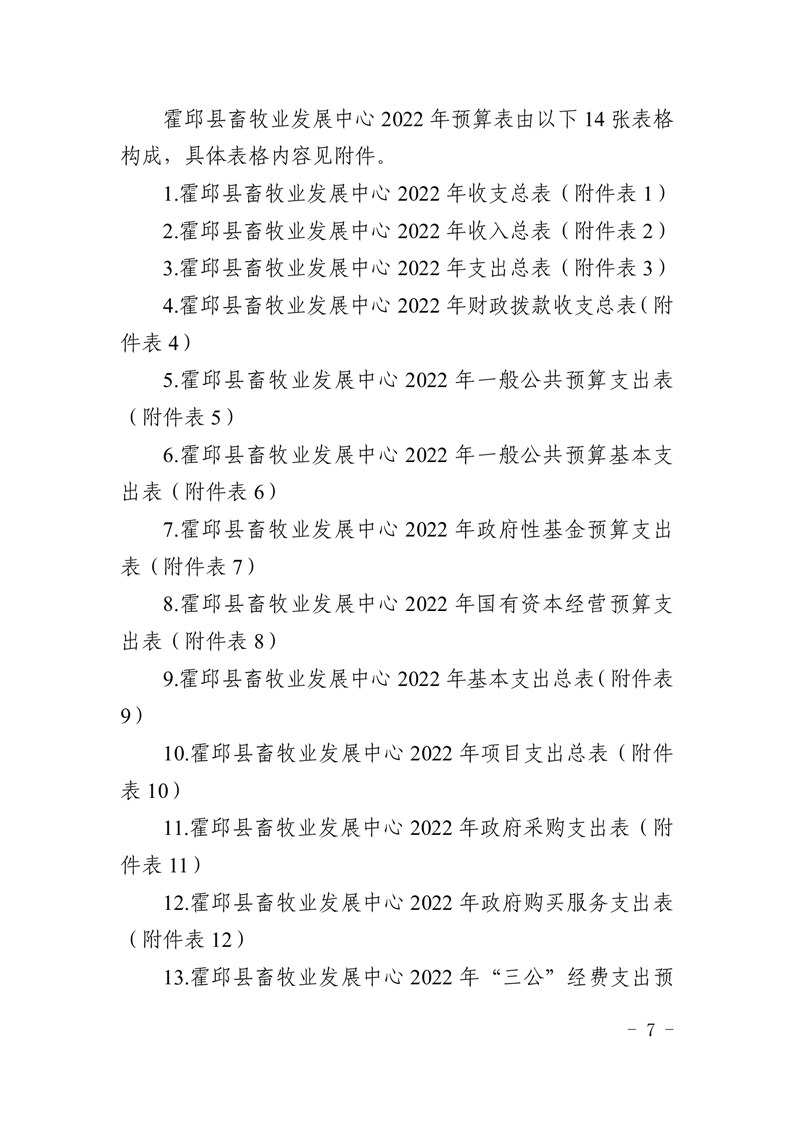 霍邱县畜牧业发展中心 2022 年预算表由以下 14 张表格构成，具体表格内容见附件。

1.霍邱县畜牧业发展中心 2022 年收支总表（附件表 1）

2.霍邱县畜牧业发展中心 2022 年收入总表（附件表 2）

3.霍邱县畜牧业发展中心 2022 年支出总表（附件表 3）

4.霍邱县畜牧业发展中心 2022 年财政拨款收支总表（附件表 4）

5.霍邱县畜牧业发展中心 2022 年一般公共预算支出表（附件表 5）

6.霍邱县畜牧业发展中心 2022 年一般公共预算基本支出表（附件表 6）

7.霍邱县畜牧业发展中心 2022 年政府性基金预算支出表（附件表 7）

8.霍邱县畜牧业发展中心 2022 年国有资本经营预算支出表（附件表 8）

9.霍邱县畜牧业发展中心 2022 年基本支出总表（附件表 9）

10.霍邱县畜牧业发展中心 2022 年项目支出总表（附件表 10）

11.霍邱县畜牧业发展中心 2022 年政府采购支出表（附件表 11）

12.霍邱县畜牧业发展中心 2022 年政府购买服务支出表（附件表 12）

13.霍邱县畜牧业发展中心 2022 年“三公”经费支出预

－ 7 －